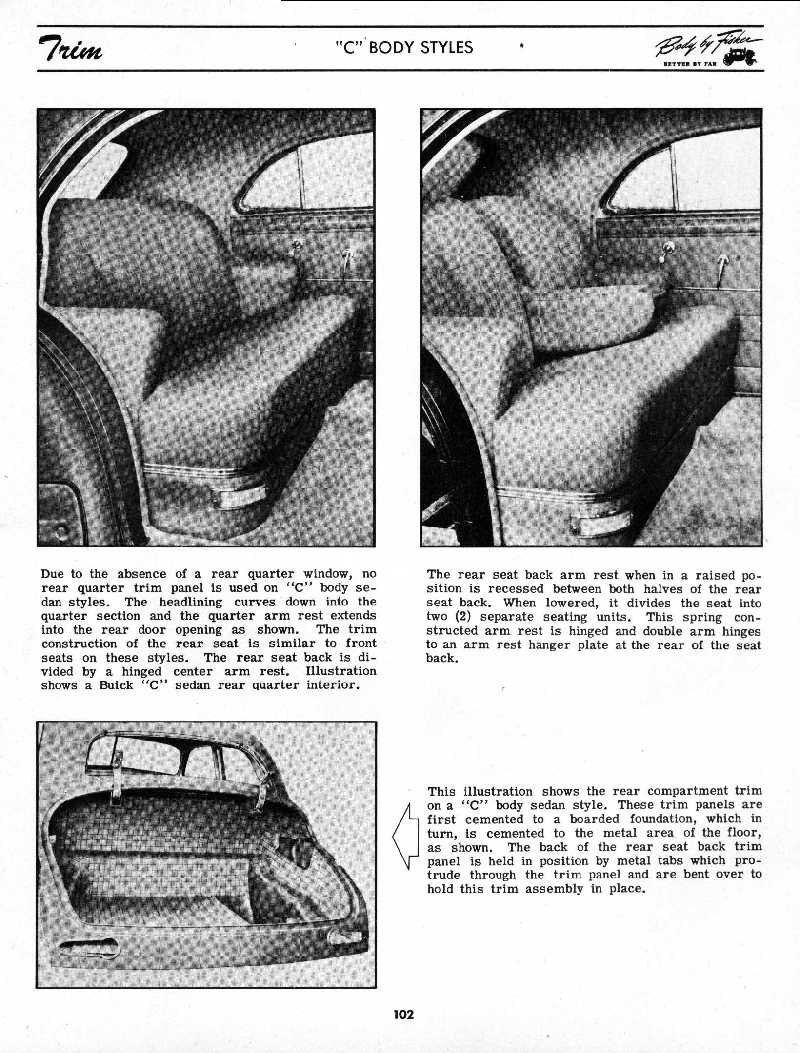 Trim

"C" BODY STYLES

Body by Fisher
BETTER BY FAR

Due to the absence of a rear quarter window, no rear quarter trim panel is used on "C" body sedan styles. The headlining curves down into the quarter section and the quarter arm rest extends into the rear door opening as shown. The trim construction of the rear seat is similar to front seats on these styles. The rear seat back is divided by a hinged center arm rest. Illustration shows a Buick "C" sedan rear quarter interior.

The rear seat back arm rest when in a raised position is recessed between both halves of the rear seat back. When lowered, it divides the seat into two (2) separate seating units. This spring constructed arm rest is hinged and double arm hinges to an arm rest hanger plate at the rear of the seat back.

This illustration shows the rear compartment trim on a "C" body sedan style. These trim panels are first cemented to a boarded foundation, which in turn, is cemented to the metal area of the floor, as shown. The back of the rear seat back trim panel is held in position by metal tabs which protrude through the trim panel and are bent over to hold this trim assembly in place.

102